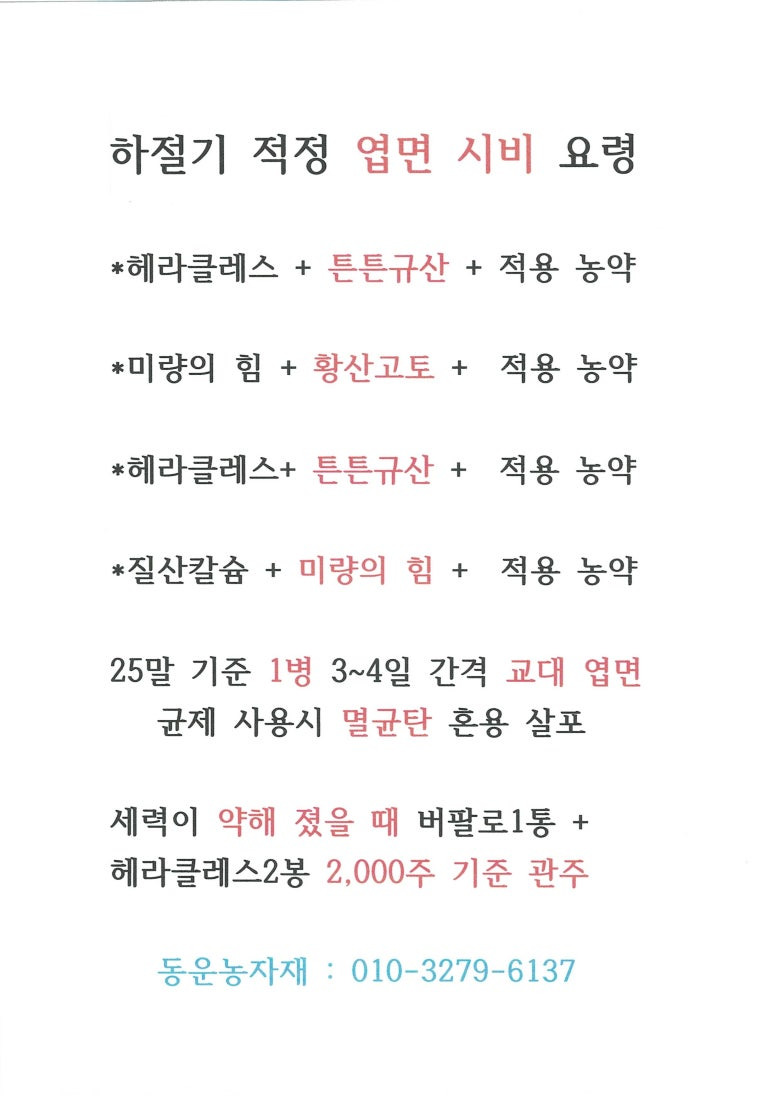 하절기 적정 엽면 시비 요령

*헤라클레스 + 튼튼규산 + 적용 농약

*미량의 힘 + 황산고토 + 적용 농약

*헤라클레스+ 튼튼규산 + 적용 농약

*질산칼슘 + 미량의 힘 + 적용 농약

25말 기준 1병 3~4일 간격 교대 엽면 균제 사용시 멸균탄 혼용 살포

세력이 약해 졌을 때 버팔로1통 + 헤라클레스2봉 2,000주 기준 관주

동운농자재 : 010-3279-6137